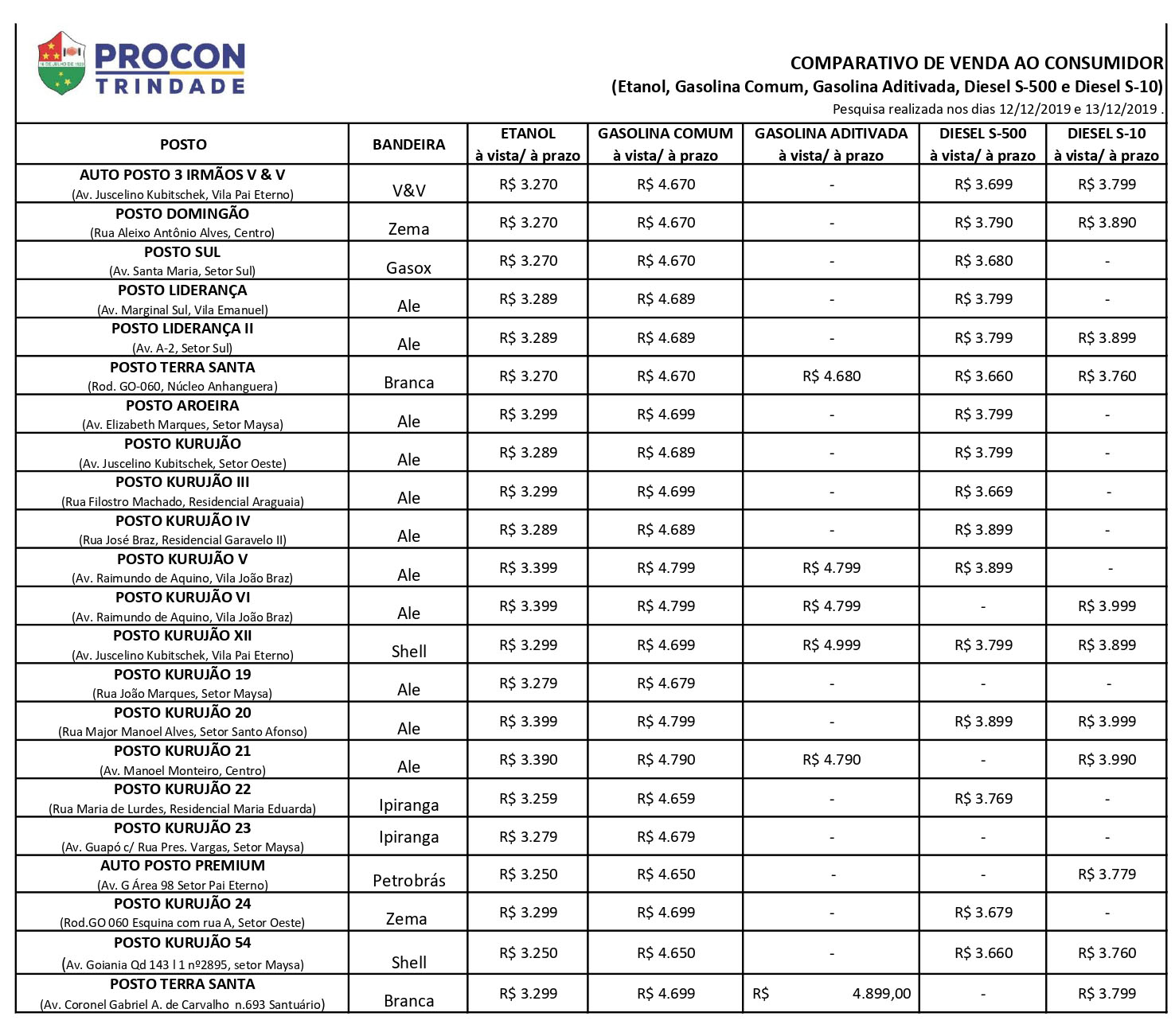 16 DE JULHO DE 1920

PROCON
TRINDADE

COMPARATIVO DE VENDA AO CONSUMIDOR
(Etanol, Gasolina Comum, Gasolina Aditivada, Diesel S-500 e Diesel S-10)
Pesquisa realizada nos dias 12/12/2019 e 13/12/2019 .

| POSTO | BANDEIRA | ETANOL à vista/ à prazo | GASOLINA COMUM à vista/ à prazo | GASOLINA ADITIVADA à vista/ à prazo | DIESEL S-500 à vista/ à prazo | DIESEL S-10 à vista/ à prazo |
|---|---|---|---|---|---|---|
| AUTO POSTO 3 IRMÃOS V & V (Av. Juscelino Kubitschek, Vila Pai Eterno) | V&V | R$ 3.270 | R$ 4.670 | - | R$ 3.699 | R$ 3.799 |
| POSTO DOMINGÃO (Rua Aleixo Antônio Alves, Centro) | Zema | R$ 3.270 | R$ 4.670 | - | R$ 3.790 | R$ 3.890 |
| POSTO SUL (Av. Santa Maria, Setor Sul) | Gasox | R$ 3.270 | R$ 4.670 | - | R$ 3.680 | - |
| POSTO LIDERANÇA (Av. Marginal Sul, Vila Emanuel) | Ale | R$ 3.289 | R$ 4.689 | - | R$ 3.799 | - |
| POSTO LIDERANÇA II (Av. A-2, Setor Sul) | Ale | R$ 3.289 | R$ 4.689 | - | R$ 3.799 | R$ 3.899 |
| POSTO TERRA SANTA (Rod. GO-060, Núcleo Anhanguera) | Branca | R$ 3.270 | R$ 4.670 | R$ 4.680 | R$ 3.660 | R$ 3.760 |
| POSTO AROEIRA (Av. Elizabeth Marques, Setor Maysa) | Ale | R$ 3.299 | R$ 4.699 | - | R$ 3.799 | - |
| POSTO KURUJÃO (Av. Juscelino Kubitschek, Setor Oeste) | Ale | R$ 3.289 | R$ 4.689 | - | R$ 3.799 | - |
| POSTO KURUJÃO III (Rua Filostro Machado, Residencial Araguaia) | Ale | R$ 3.299 | R$ 4.699 | - | R$ 3.669 | - |
| POSTO KURUJÃO IV (Rua José Braz, Residencial Garavelo II) | Ale | R$ 3.289 | R$ 4.689 | - | R$ 3.899 | - |
| POSTO KURUJÃO V (Av. Raimundo de Aquino, Vila João Braz) | Ale | R$ 3.399 | R$ 4.799 | R$ 4.799 | R$ 3.899 | - |
| POSTO KURUJÃO VI (Av. Raimundo de Aquino, Vila João Braz) | Ale | R$ 3.399 | R$ 4.799 | R$ 4.799 | - | R$ 3.999 |
| POSTO KURUJÃO XII (Av. Juscelino Kubitschek, Vila Pai Eterno) | Shell | R$ 3.299 | R$ 4.699 | R$ 4.999 | R$ 3.799 | R$ 3.899 |
| POSTO KURUJÃO 19 (Rua João Marques, Setor Maysa) | Ale | R$ 3.279 | R$ 4.679 | - | - | - |
| POSTO KURUJÃO 20 (Rua Major Manoel Alves, Setor Santo Afonso) | Ale | R$ 3.399 | R$ 4.799 | - | R$ 3.899 | R$ 3.999 |
| POSTO KURUJÃO 21 (Av. Manoel Monteiro, Centro) | Ale | R$ 3.390 | R$ 4.790 | R$ 4.790 | - | R$ 3.990 |
| POSTO KURUJÃO 22 (Rua Maria de Lurdes, Residencial Maria Eduarda) | Ipiranga | R$ 3.259 | R$ 4.659 | - | R$ 3.769 | - |
| POSTO KURUJÃO 23 (Av. Guapó c/ Rua Pres. Vargas, Setor Maysa) | Ipiranga | R$ 3.279 | R$ 4.679 | - | - | - |
| AUTO POSTO PREMIUM (Av. G Área 98 Setor Pai Eterno) | Petrobrás | R$ 3.250 | R$ 4.650 | - | - | R$ 3.779 |
| POSTO KURUJÃO 24 (Rod.GO 060 Esquina com rua A, Setor Oeste) | Zema | R$ 3.299 | R$ 4.699 | - | R$ 3.679 | - |
| POSTO KURUJÃO 54 (Av. Goiania Qd 143 l 1 nº2895, setor Maysa) | Shell | R$ 3.250 | R$ 4.650 | - | R$ 3.660 | R$ 3.760 |
| POSTO TERRA SANTA (Av. Coronel Gabriel A. de Carvalho n.693 Santuário) | Branca | R$ 3.299 | R$ 4.699 | R$ 4.899,00 | - | R$ 3.799 |